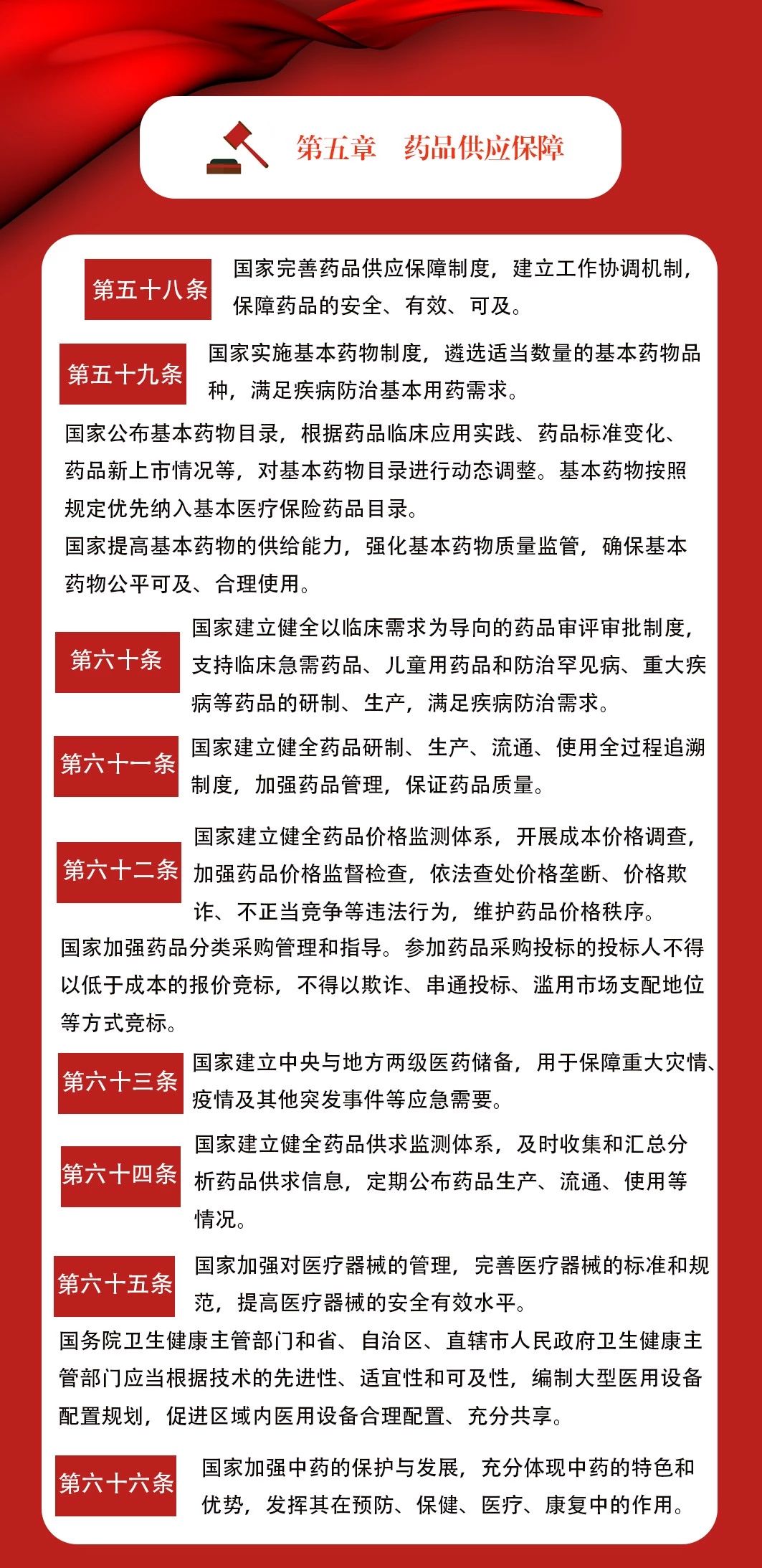 第五章　药品供应保障

第五十八条　国家完善药品供应保障制度，建立工作协调机制，保障药品的安全、有效、可及。

第五十九条　国家实施基本药物制度，遴选适当数量的基本药物品种，满足疾病防治基本用药需求。

国家公布基本药物目录，根据药品临床应用实践、药品标准变化、药品新上市情况等，对基本药物目录进行动态调整。基本药物按照规定优先纳入基本医疗保险药品目录。

国家提高基本药物的供给能力，强化基本药物质量监管，确保基本药物公平可及、合理使用。

第六十条　国家建立健全以临床需求为导向的药品审评审批制度，支持临床急需药品、儿童用药品和防治罕见病、重大疾病等药品的研制、生产，满足疾病防治需求。

第六十一条　国家建立健全药品研制、生产、流通、使用全过程追溯制度，加强药品管理，保证药品质量。

第六十二条　国家建立健全药品价格监测体系，开展成本价格调查，加强药品价格监督检查，依法查处价格垄断、价格欺诈、不正当竞争等违法行为，维护药品价格秩序。

国家加强药品分类采购管理和指导。参加药品采购投标的投标人不得以低于成本的报价竞标，不得以欺诈、串通投标、滥用市场支配地位等方式竞标。

第六十三条　国家建立中央与地方两级医药储备，用于保障重大灾情、疫情及其他突发事件等应急需要。

第六十四条　国家建立健全药品供求监测体系，及时收集和汇总分析药品供求信息，定期公布药品生产、流通、使用等情况。

第六十五条　国家加强对医疗器械的管理，完善医疗器械的标准和规范，提高医疗器械的安全有效水平。

国务院卫生健康主管部门和省、自治区、直辖市人民政府卫生健康主管部门应当根据技术的先进性、适宜性和可及性，编制大型医用设备配置规划，促进区域内医用设备合理配置、充分共享。

第六十六条　国家加强中药的保护与发展，充分体现中药的特色和优势，发挥其在预防、保健、医疗、康复中的作用。